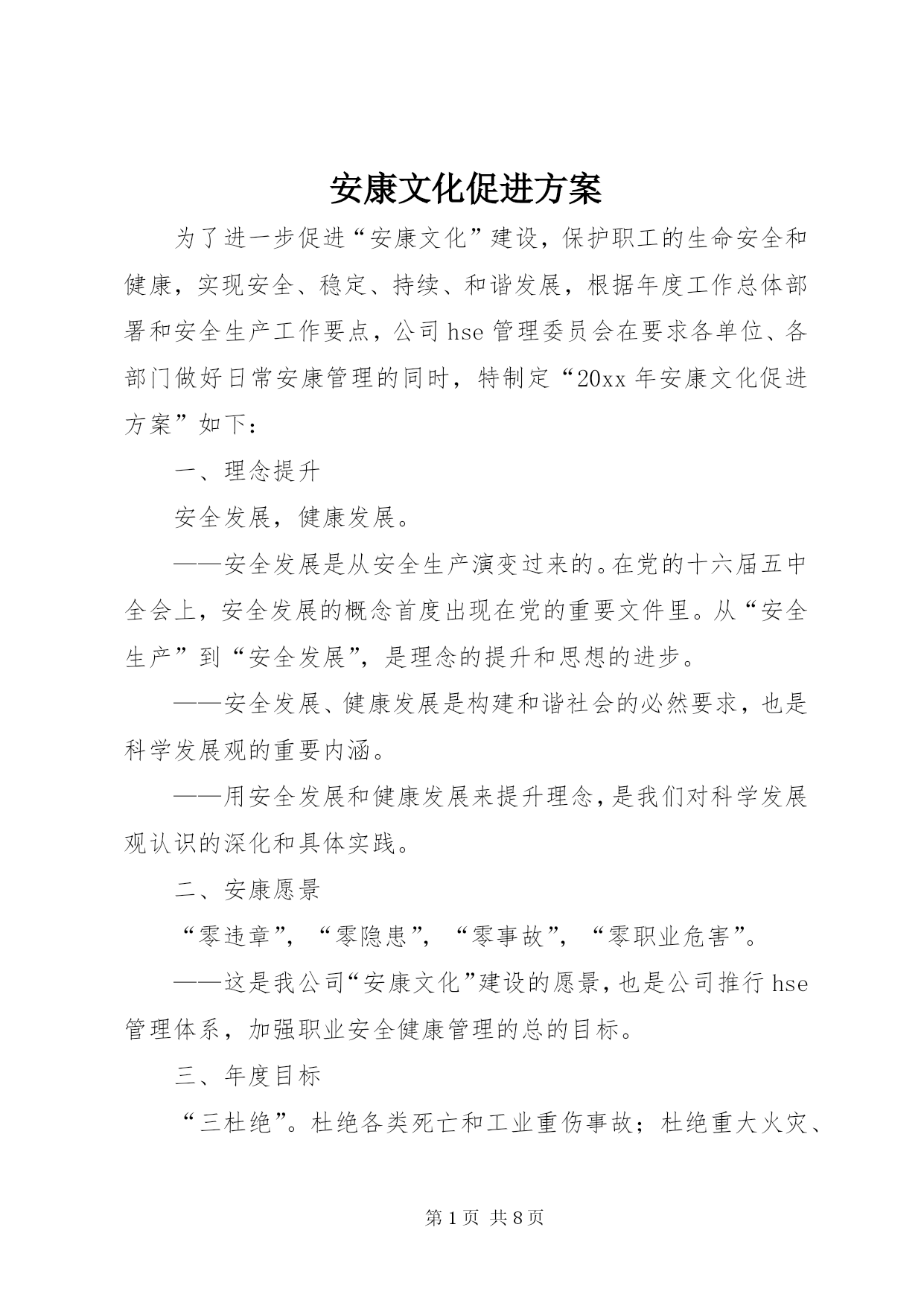 安康文化促进方案

为了进一步促进“安康文化”建设，保护职工的生命安全和健康，实现安全、稳定、持续、和谐发展，根据年度工作总体部署和安全生产工作要点，公司hse管理委员会在要求各单位、各部门做好日常安康管理的同时，特制定“20xx年安康文化促进方案”如下：

一、理念提升

安全发展，健康发展。

——安全发展是从安全生产演变过来的。在党的十六届五中全会上，安全发展的概念首度出现在党的重要文件里。从“安全生产”到“安全发展”，是理念的提升和思想的进步。

——安全发展、健康发展是构建和谐社会的必然要求，也是科学发展观的重要内涵。

——用安全发展和健康发展来提升理念，是我们对科学发展观认识的深化和具体实践。

二、安康愿景

“零违章”，“零隐患”，“零事故”，“零职业危害”。

——这是我公司“安康文化”建设的愿景，也是公司推行hse管理体系，加强职业安全健康管理的总的目标。

三、年度目标

“三杜绝”。杜绝各类死亡和工业重伤事故；杜绝重大火灾、

第1页 共8页